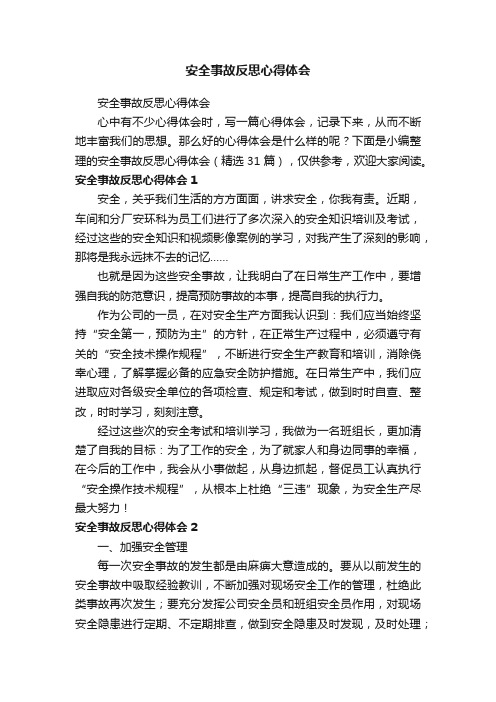 安全事故反思心得体会

安全事故反思心得体会

心中有不少心得体会时，写一篇心得体会，记录下来，从而不断地丰富我们的思想。那么好的心得体会是什么样的呢？下面是小编整理的安全事故反思心得体会（精选 31 篇），仅供参考，欢迎大家阅读。

安全事故反思心得体会 1

安全，关乎我们生活的方方面面，讲求安全，你我有责。近期，车间和分厂安环科为员工们进行了多次深入的安全知识培训及考试，经过这些的安全知识和视频影像案例的学习，对我产生了深刻的影响，那将是我永远抹不去的记忆……

也就是因为这些安全事故，让我明白了在日常生产工作中，要增强自我的防范意识，提高预防事故的本事，提高自我的执行力。

作为公司的一员，在对安全生产方面我认识到：我们应当始终坚持“安全第一，预防为主”的方针，在正常生产过程中，必须遵守有关的“安全技术操作规程”，不断进行安全生产教育和培训，消除侥幸心理，了解掌握必备的应急安全防护措施。在日常生产中，我们应进取应对各级安全单位的各项检查、规定和考试，做到时时自查、整改，时时学习，刻刻注意。

经过这些次的安全考试和培训学习，我做为一名班组长，更加清楚了自我的目标：为了工作的安全，为了就家人和身边同事的幸福，在今后的工作中，我会从小事做起，从身边抓起，督促员工认真执行“安全操作技术规程”，从根本上杜绝“三违”现象，为安全生产尽最大努力！

安全事故反思心得体会 2

一、加强安全管理

每一次安全事故的发生都是由麻痹大意造成的。要从以前发生的安全事故中吸取经验教训，不断加强对现场安全工作的管理，杜绝此类事故再次发生；要充分发挥公司安全员和班组安全员作用，对现场安全隐患进行定期、不定期排查，做到安全隐患及时发现，及时处理；